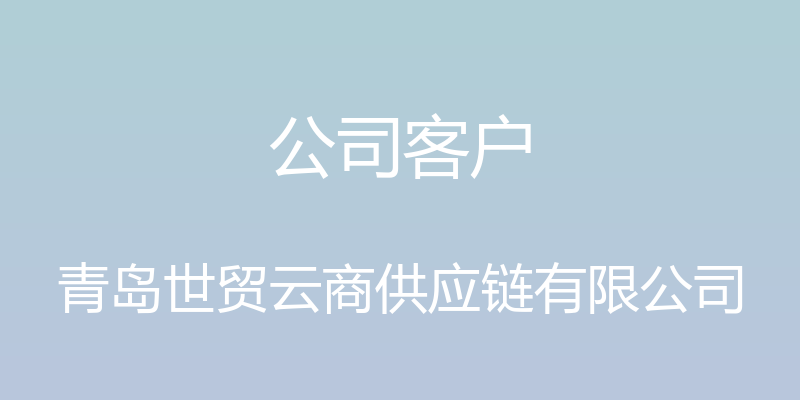 公司客户

青岛世贸云商供应链有限公司